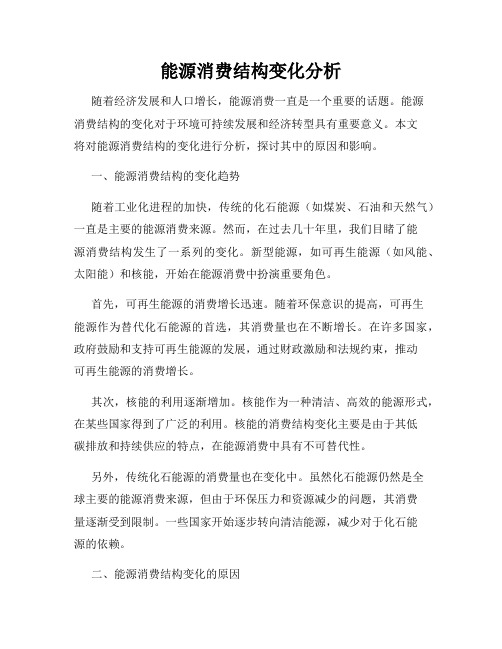 能源消费结构变化分析

随着经济发展和人口增长，能源消费一直是一个重要的话题。能源消费结构的变化对于环境可持续发展和经济转型具有重要意义。本文将对能源消费结构的变化进行分析，探讨其中的原因和影响。

一、能源消费结构的变化趋势

随着工业化进程的加快，传统的化石能源（如煤炭、石油和天然气）一直是主要的能源消费来源。然而，在过去几十年里，我们目睹了能源消费结构发生了一系列的变化。新型能源，如可再生能源（如风能、太阳能）和核能，开始在能源消费中扮演重要角色。

首先，可再生能源的消费增长迅速。随着环保意识的提高，可再生能源作为替代化石能源的首选，其消费量也在不断增长。在许多国家，政府鼓励和支持可再生能源的发展，通过财政激励和法规约束，推动可再生能源的消费增长。

其次，核能的利用逐渐增加。核能作为一种清洁、高效的能源形式，在某些国家得到了广泛的利用。核能的消费结构变化主要是由于其低碳排放和持续供应的特点，在能源消费中具有不可替代性。

另外，传统化石能源的消费量也在变化中。虽然化石能源仍然是全球主要的能源消费来源，但由于环保压力和资源减少的问题，其消费量逐渐受到限制。一些国家开始逐步转向清洁能源，减少对于化石能源的依赖。

二、能源消费结构变化的原因